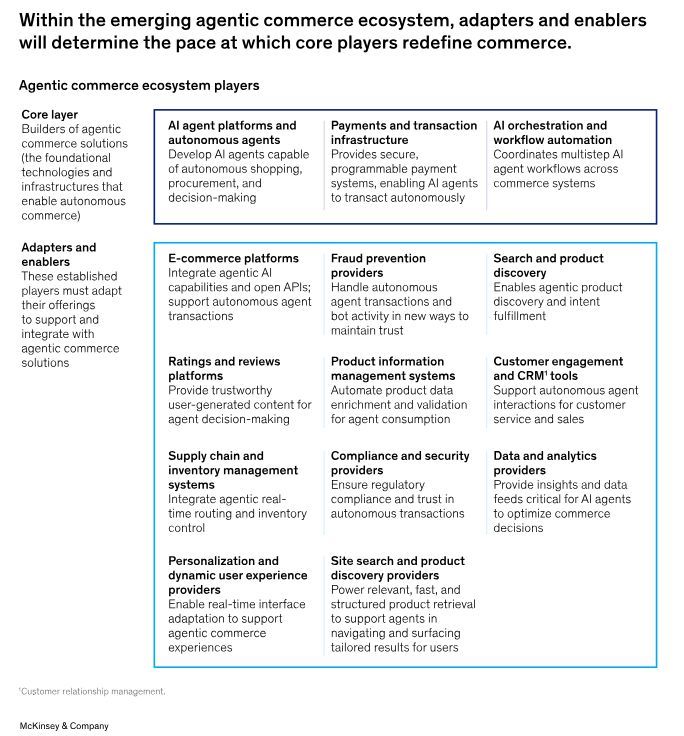 Within the emerging agentic commerce ecosystem, adapters and enablers will determine the pace at which core players redefine commerce.

Agentic commerce ecosystem players

Core layer
Builders of agentic commerce solutions (the foundational technologies and infrastructures that enable autonomous commerce)

AI agent platforms and autonomous agents
Develop AI agents capable of autonomous shopping, procurement, and decision-making

Payments and transaction infrastructure
Provides secure, programmable payment systems, enabling AI agents to transact autonomously

AI orchestration and workflow automation
Coordinates multistep AI agent workflows across commerce systems

Adapters and enablers
These established players must adapt their offerings to support and integrate with agentic commerce solutions

E-commerce platforms
Integrate agentic AI capabilities and open APIs; support autonomous agent transactions

Fraud prevention providers
Handle autonomous agent transactions and bot activity in new ways to maintain trust

Search and product discovery
Enables agentic product discovery and intent fulfillment

Ratings and reviews platforms
Provide trustworthy user-generated content for agent decision-making

Product information management systems
Automate product data enrichment and validation for agent consumption

Customer engagement and CRM$^1$ tools
Support autonomous agent interactions for customer service and sales

Supply chain and inventory management systems
Integrate agentic real-time routing and inventory control

Compliance and security providers
Ensure regulatory compliance and trust in autonomous transactions

Data and analytics providers
Provide insights and data feeds critical for AI agents to optimize commerce decisions

Personalization and dynamic user experience providers
Enable real-time interface adaptation to support agentic commerce experiences

Site search and product discovery providers
Power relevant, fast, and structured product retrieval to support agents in navigating and surfacing tailored results for users

$^1$Customer relationship management.

McKinsey & Company